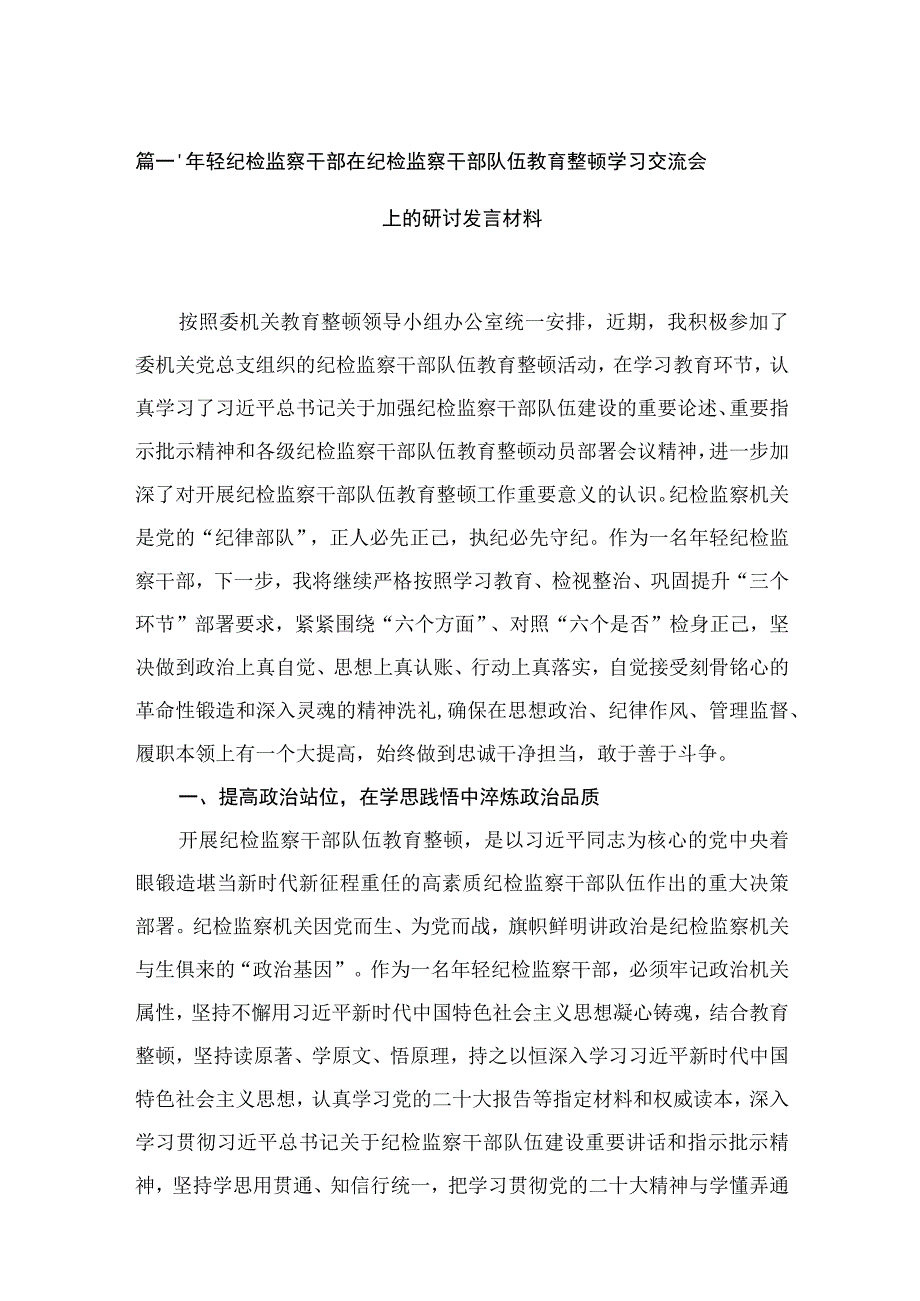 篇一'年轻纪检监察干部在纪检监察干部队伍教育整顿学习交流会上的研讨发言材料

按照委机关教育整顿领导小组办公室统一安排，近期，我积极参加了委机关党总支组织的纪检监察干部队伍教育整顿活动，在学习教育环节，认真学习了习近平总书记关于加强纪检监察干部队伍建设的重要论述、重要指示批示精神和各级纪检监察干部队伍教育整顿动员部署会议精神，进一步加深了对开展纪检监察干部队伍教育整顿工作重要意义的认识。纪检监察机关是党的“纪律部队”，正人必先正己，执纪必先守纪。作为一名年轻纪检监察干部，下一步，我将继续严格按照学习教育、检视整治、巩固提升“三个环节”部署要求，紧紧围绕“六个方面”、对照“六个是否”检身正己，坚决做到政治上真自觉、思想上真认账、行动上真落实，自觉接受刻骨铭心的革命性锻造和深入灵魂的精神洗礼，确保在思想政治、纪律作风、管理监督、履职本领上有一个大提高，始终做到忠诚干净担当，敢于善于斗争。

一、提高政治站位，在学思践悟中淬炼政治品质

开展纪检监察干部队伍教育整顿，是以习近平同志为核心的党中央着眼锻造堪当新时代新征程重任的高素质纪检监察干部队伍作出的重大决策部署。纪检监察机关因党而生、为党而战，旗帜鲜明讲政治是纪检监察机关与生俱来的“政治基因”。作为一名年轻纪检监察干部，必须牢记政治机关属性，坚持不懈用习近平新时代中国特色社会主义思想凝心铸魂，结合教育整顿，坚持读原著、学原文、悟原理，持之以恒深入学习习近平新时代中国特色社会主义思想，认真学习党的二十大报告等指定材料和权威读本，深入学习贯彻习近平总书记关于纪检监察干部队伍建设重要讲话和指示批示精神，坚持学思用贯通、知信行统一，把学习贯彻党的二十大精神与学懂弄通